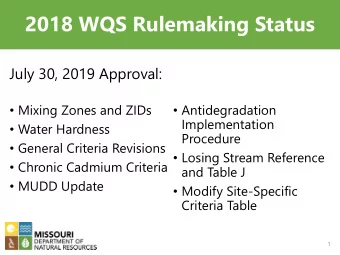 2018 WQS Rulemaking Status

July 30, 2019 Approval:

• Mixing Zones and ZIDs
• Water Hardness
• General Criteria Revisions
• Chronic Cadmium Criteria
• MUDD Update

• Antidegradation Implementation Procedure
• Losing Stream Reference and Table J
• Modify Site-Specific Criteria Table

MISSOURI DEPARTMENT OF NATURAL RESOURCES

1